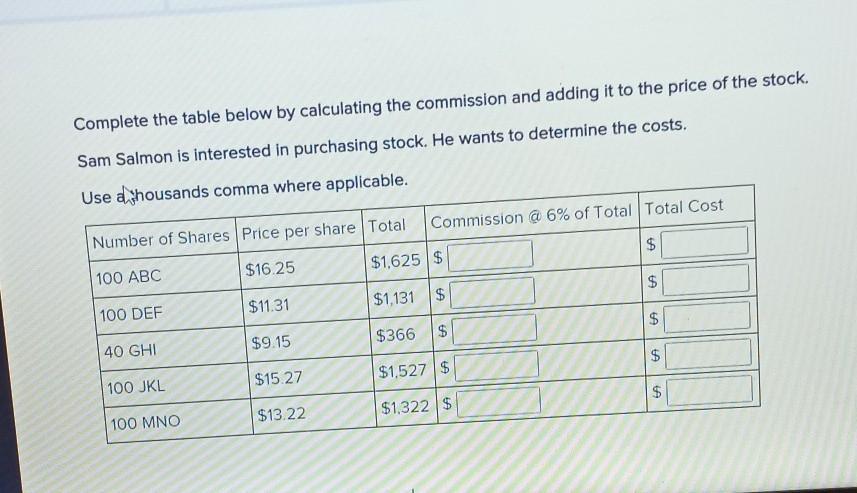 Complete the table below by calculating the commission and adding it to the price of the stock.

Sam Salmon is interested in purchasing stock. He wants to determine the costs.

Use a thousands comma where applicable.

| Number of Shares | Price per share | Total | Commission @ 6% of Total | Total Cost |
|---|---|---|---|---|
| 100 ABC | $16.25 | $1,625 | $ | $ |
| 100 DEF | $11.31 | $1,131 | $ | $ |
| 40 GHI | $9.15 | $366 | $ | $ |
| 100 JKL | $15.27 | $1,527 | $ | $ |
| 100 MNO | $13.22 | $1,322 | $ | $ |